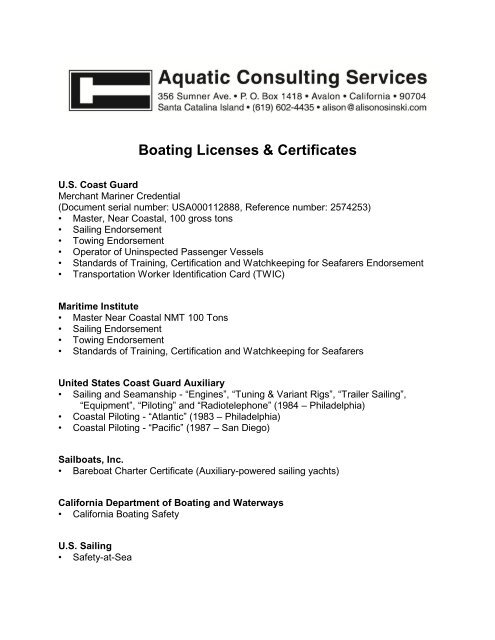 Aquatic Consulting Services
356 Sumner Ave. • P. O. Box 1418 • Avalon • California • 90704
Santa Catalina Island • (619) 602-4435 • alison@alisonosinski.com

Boating Licenses & Certificates

U.S. Coast Guard
Merchant Mariner Credential
(Document serial number: USA000112888, Reference number: 2574253)
• Master, Near Coastal, 100 gross tons
• Sailing Endorsement
• Towing Endorsement
• Operator of Uninspected Passenger Vessels
• Standards of Training, Certification and Watchkeeping for Seafarers Endorsement
• Transportation Worker Identification Card (TWIC)

Maritime Institute
• Master Near Coastal NMT 100 Tons
• Sailing Endorsement
• Towing Endorsement
• Standards of Training, Certification and Watchkeeping for Seafarers

United States Coast Guard Auxiliary
• Sailing and Seamanship - "Engines", "Tuning & Variant Rigs", "Trailer Sailing", "Equipment", "Piloting" and "Radiotelephone" (1984 – Philadelphia)
• Coastal Piloting - "Atlantic" (1983 – Philadelphia)
• Coastal Piloting - "Pacific" (1987 – San Diego)

Sailboats, Inc.
• Bareboat Charter Certificate (Auxiliary-powered sailing yachts)

California Department of Boating and Waterways
• California Boating Safety

U.S. Sailing
• Safety-at-Sea